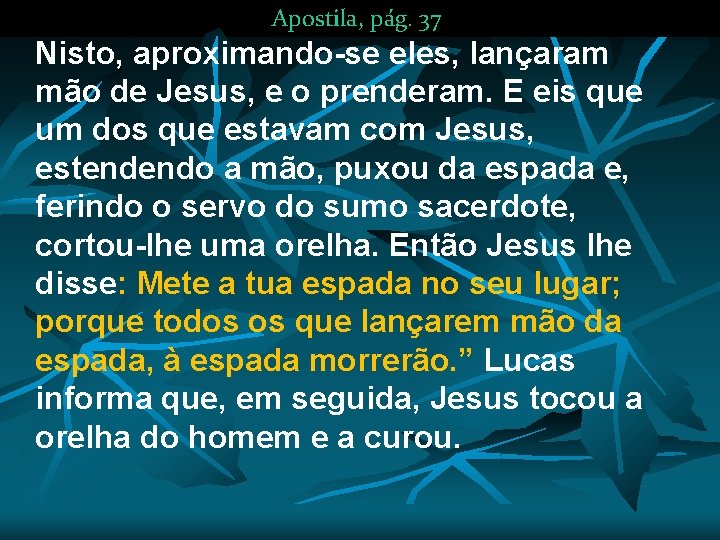 Apostila, pág. 37

Nisto, aproximando-se eles, lançaram mão de Jesus, e o prenderam. E eis que um dos que estavam com Jesus, estendendo a mão, puxou da espada e, ferindo o servo do sumo sacerdote, cortou-lhe uma orelha. Então Jesus lhe disse: Mete a tua espada no seu lugar; porque todos os que lançarem mão da espada, à espada morrerão.” Lucas informa que, em seguida, Jesus tocou a orelha do homem e a curou.